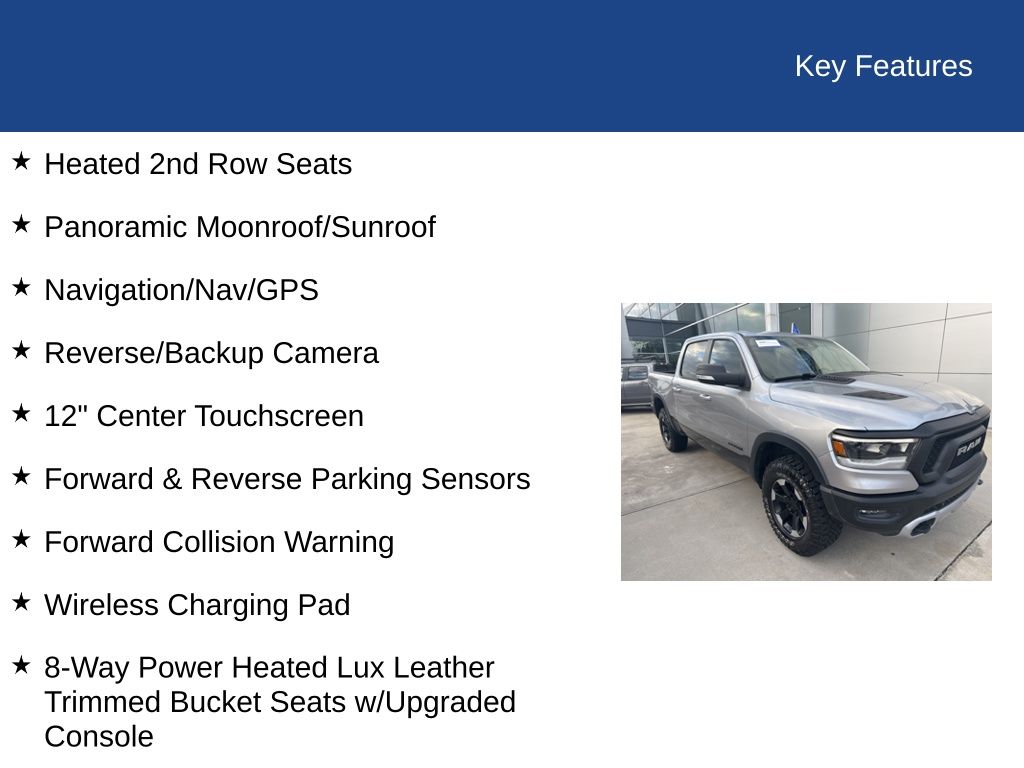 Key Features

★ Heated 2nd Row Seats

★ Panoramic Moonroof/Sunroof

★ Navigation/Nav/GPS

★ Reverse/Backup Camera

★ 12" Center Touchscreen

★ Forward & Reverse Parking Sensors

★ Forward Collision Warning

★ Wireless Charging Pad

★ 8-Way Power Heated Lux Leather Trimmed Bucket Seats w/Upgraded Console

RAM